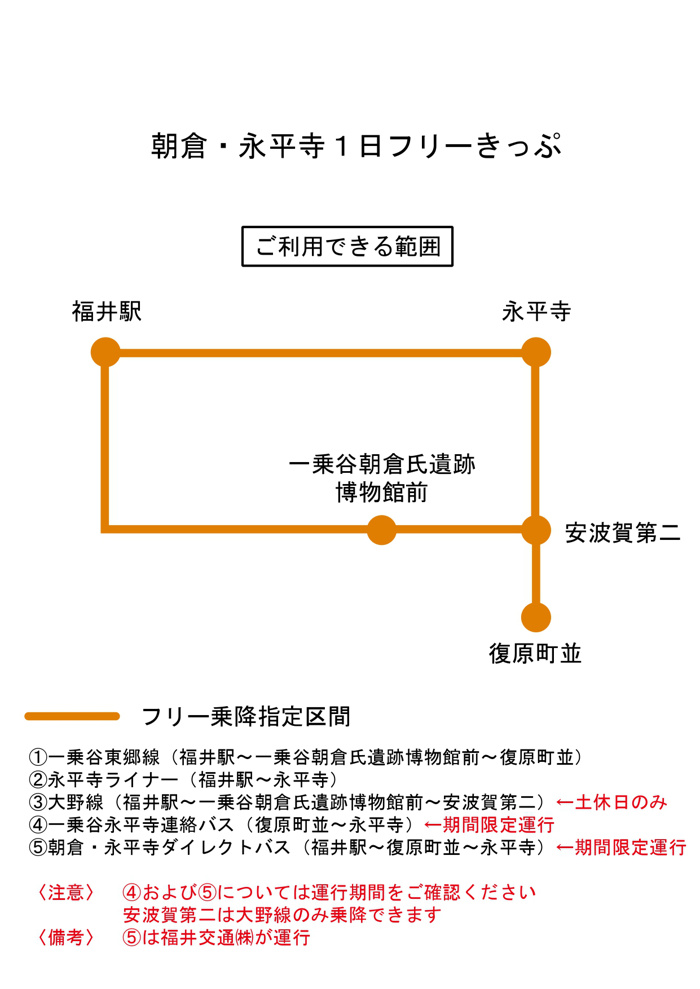 朝倉・永平寺１日フリーきっぷ

ご利用できる範囲

福井駅

永平寺

一乗谷朝倉氏遺跡
博物館前

安波賀第二

復原町並

フリー乗降指定区間

①一乗谷東郷線（福井駅～一乗谷朝倉氏遺跡博物館前～復原町並）
②永平寺ライナー（福井駅～永平寺）
③大野線（福井駅～一乗谷朝倉氏遺跡博物館前～安波賀第二）←土休日のみ
④一乗谷永平寺連絡バス（復原町並～永平寺）←期間限定運行
⑤朝倉・永平寺ダイレクトバス（福井駅～復原町並～永平寺）←期間限定運行

〈注意〉　④および⑤については運行期間をご確認ください
　　　　　安波賀第二は大野線のみ乗降できます
〈備考〉　⑤は福井交通㈱が運行